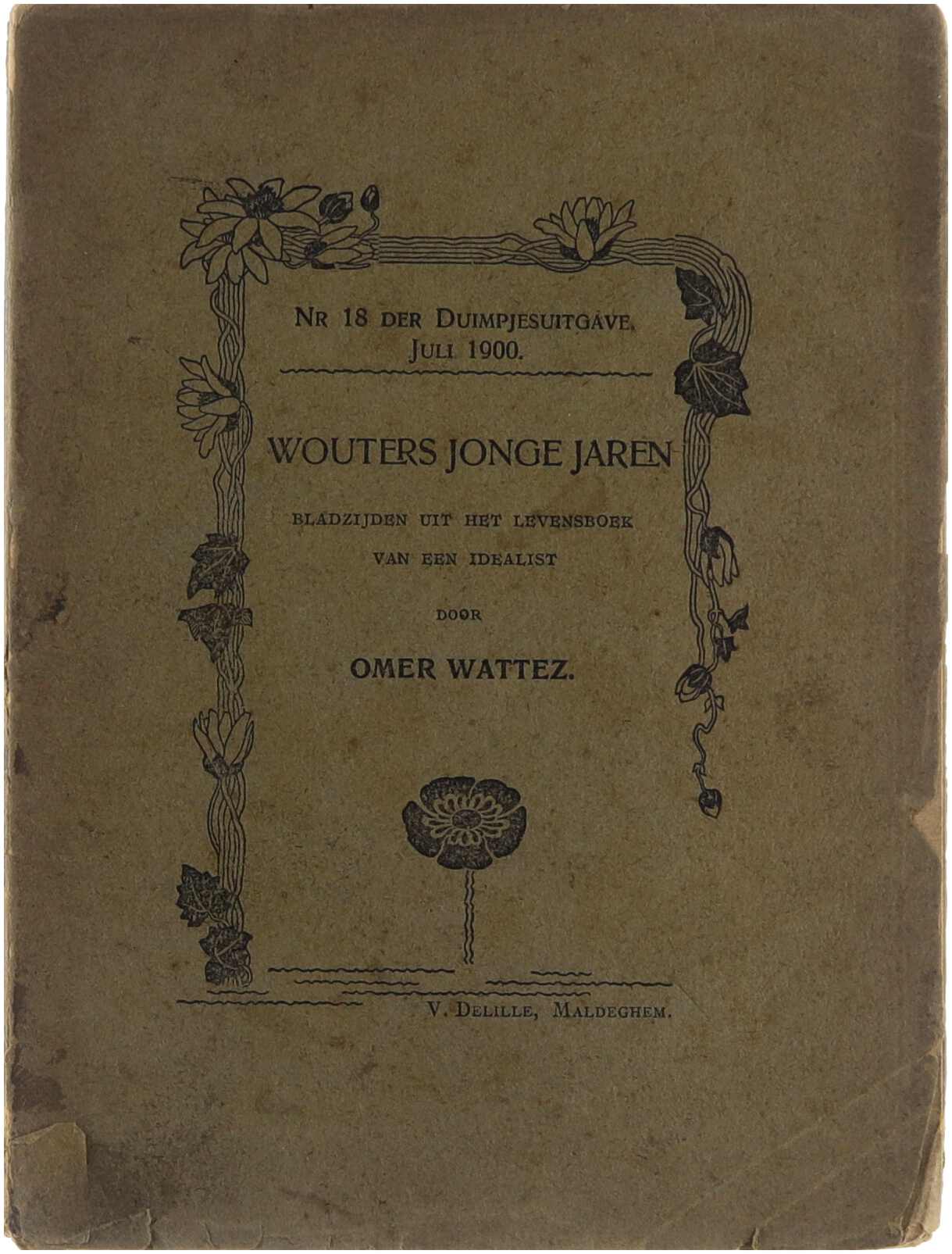 NR 18 DER DUIMPJESUITGAVE. JULI 1900.

WOUTERS JONGE JAREN

BLADZIJDEN UIT HET LEVENSBOEK VAN EEN IDEALIST

DOOR

OMER WATTEZ.

V. DELILLE, MALDEGHEM.